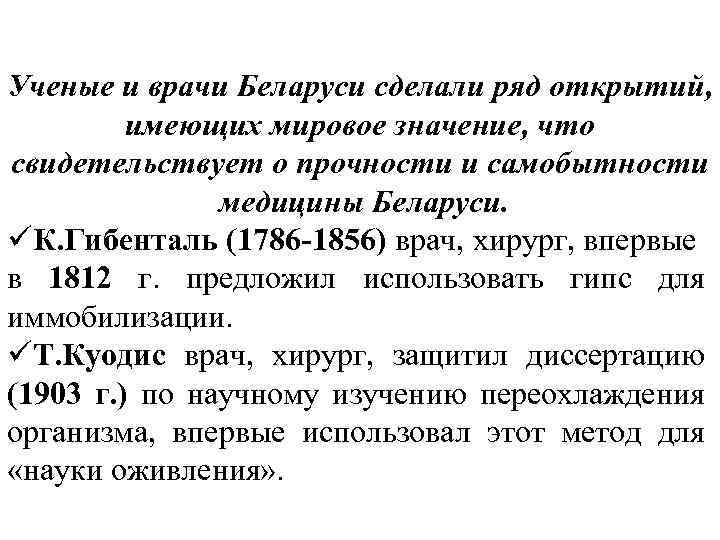 Ученые и врачи Беларуси сделали ряд открытий, имеющих мировое значение, что свидетельствует о прочности и самобытности медицины Беларуси.

✓К.Гибенталь (1786-1856) врач, хирург, впервые в 1812 г. предложил использовать гипс для иммобилизации.

✓Т.Куодис врач, хирург, защитил диссертацию (1903 г.) по научному изучению переохлаждения организма, впервые использовал этот метод для «науки оживления».